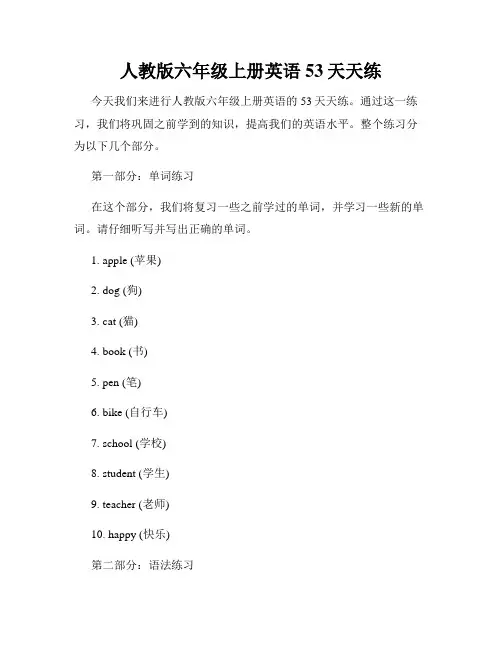 人教版六年级上册英语 53 天天练

今天我们来进行人教版六年级上册英语的 53 天天练。通过这一练习，我们将巩固之前学到的知识，提高我们的英语水平。整个练习分为以下几个部分。

第一部分：单词练习

在这个部分，我们将复习一些之前学过的单词，并学习一些新的单词。请仔细听写并写出正确的单词。

1. apple (苹果)

2. dog (狗)

3. cat (猫)

4. book (书)

5. pen (笔)

6. bike (自行车)

7. school (学校)

8. student (学生)

9. teacher (老师)

10. happy (快乐)

第二部分：语法练习